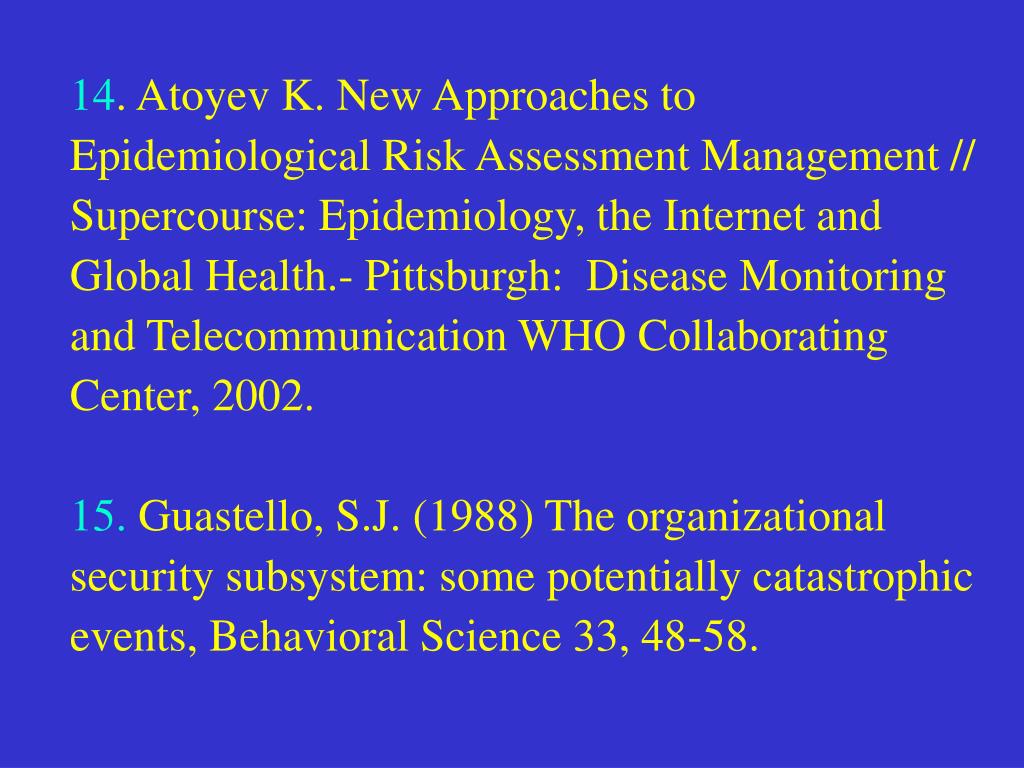 14. Atoyev K. New Approaches to Epidemiological Risk Assessment Management // Supercourse: Epidemiology, the Internet and Global Health.- Pittsburgh:  Disease Monitoring and Telecommunication WHO Collaborating Center, 2002.

15. Guastello, S.J. (1988) The organizational security subsystem: some potentially catastrophic events, Behavioral Science 33, 48-58.